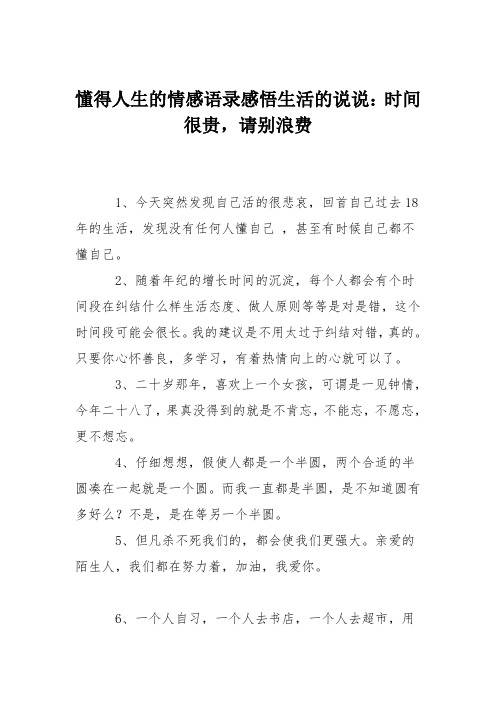 懂得人生的情感语录感悟生活的说说：时间很贵，请别浪费

1、今天突然发现自己活的很悲哀，回首自己过去18年的生活，发现没有任何人懂自己 ，甚至有时候自己都不懂自己。

2、随着年纪的增长时间的沉淀，每个人都会有个时间段在纠结什么样生活态度、做人原则等等是对是错，这个时间段可能会很长。我的建议是不用太过于纠结对错，真的。只要你心怀善良，多学习，有着热情向上的心就可以了。

3、二十岁那年，喜欢上一个女孩，可谓是一见钟情，今年二十八了，果真没得到的就是不肯忘，不能忘，不愿忘，更不想忘。

4、仔细想想，假使人都是一个半圆，两个合适的半圆凑在一起就是一个圆。而我一直都是半圆，是不知道圆有多好么？不是，是在等另一个半圆。

5、但凡杀不死我们的，都会使我们更强大。亲爱的陌生人，我们都在努力着，加油，我爱你。

6、一个人自习，一个人去书店，一个人去超市，用